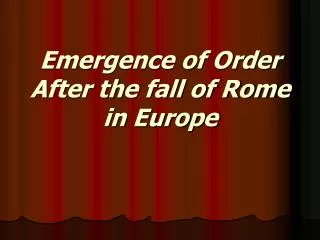 Emergence of Order After the fall of Rome in Europe